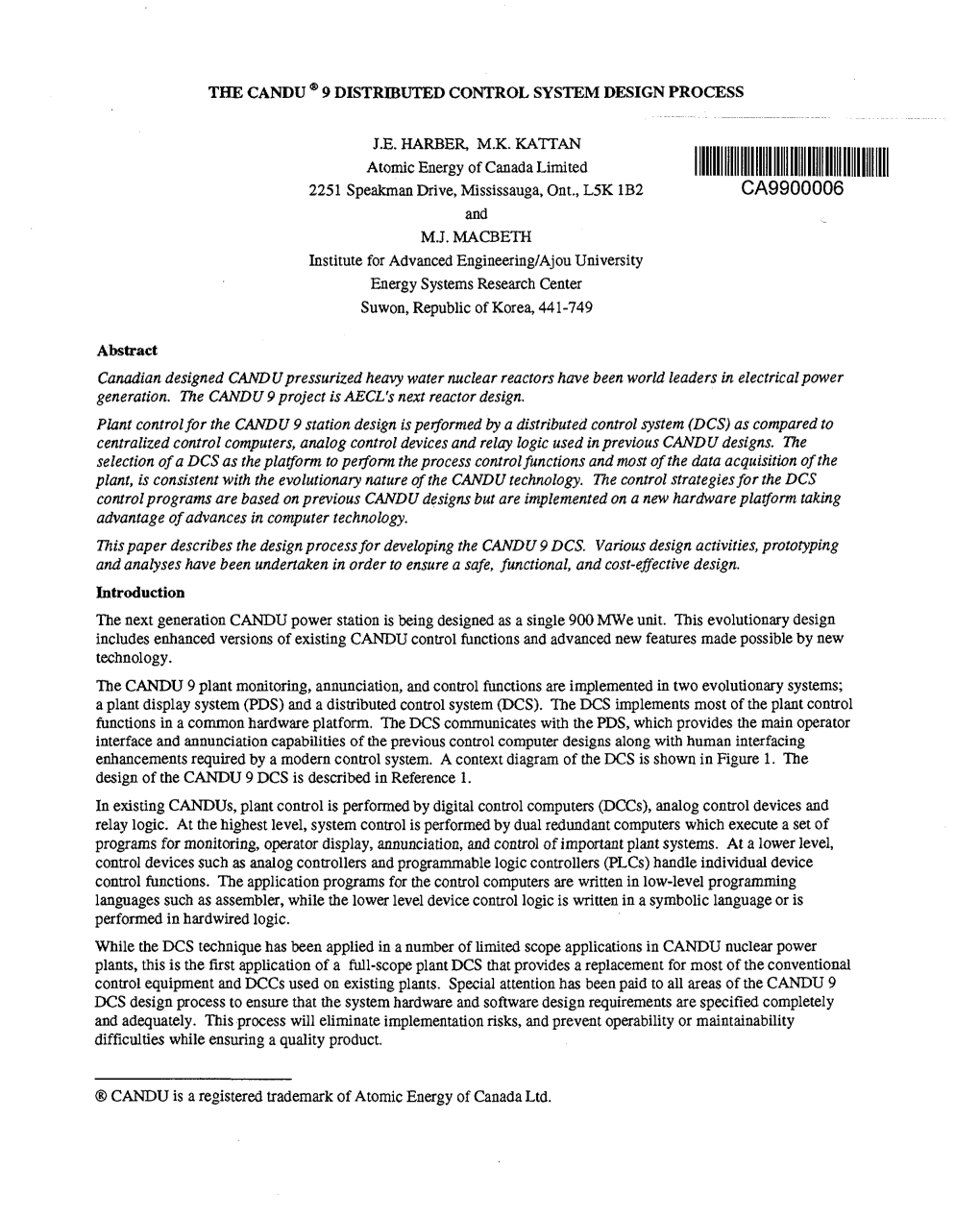 THE CANDU ® 9 DISTRIBUTED CONTROL SYSTEM DESIGN PROCESS

J.E. HARBER, M.K. KATTAN
Atomic Energy of Canada Limited
2251 Speakman Drive, Mississauga, Ont., L5K 1B2
and
M.J. MACBETH
Institute for Advanced Engineering/Ajou University
Energy Systems Research Center
Suwon, Republic of Korea, 441-749

CA9900006

Abstract

Canadian designed CANDU pressurized heavy water nuclear reactors have been world leaders in electrical power generation. The CANDU 9 project is AECL's next reactor design.

Plant control for the CANDU 9 station design is performed by a distributed control system (DCS) as compared to centralized control computers, analog control devices and relay logic used in previous CANDU designs. The selection of a DCS as the platform to perform the process control functions and most of the data acquisition of the plant, is consistent with the evolutionary nature of the CANDU technology. The control strategies for the DCS control programs are based on previous CANDU designs but are implemented on a new hardware platform taking advantage of advances in computer technology.

This paper describes the design process for developing the CANDU 9 DCS. Various design activities, prototyping and analyses have been undertaken in order to ensure a safe, functional, and cost-effective design.

Introduction

The next generation CANDU power station is being designed as a single 900 MWe unit. This evolutionary design includes enhanced versions of existing CANDU control functions and advanced new features made possible by new technology.

The CANDU 9 plant monitoring, annunciation, and control functions are implemented in two evolutionary systems; a plant display system (PDS) and a distributed control system (DCS). The DCS implements most of the plant control functions in a common hardware platform. The DCS communicates with the PDS, which provides the main operator interface and annunciation capabilities of the previous control computer designs along with human interfacing enhancements required by a modern control system. A context diagram of the DCS is shown in Figure 1. The design of the CANDU 9 DCS is described in Reference 1.

In existing CANDUs, plant control is performed by digital control computers (DCCs), analog control devices and relay logic. At the highest level, system control is performed by dual redundant computers which execute a set of programs for monitoring, operator display, annunciation, and control of important plant systems. At a lower level, control devices such as analog controllers and programmable logic controllers (PLCs) handle individual device control functions. The application programs for the control computers are written in low-level programming languages such as assembler, while the lower level device control logic is written in a symbolic language or is performed in hardwired logic.

While the DCS technique has been applied in a number of limited scope applications in CANDU nuclear power plants, this is the first application of a full-scope plant DCS that provides a replacement for most of the conventional control equipment and DCCs used on existing plants. Special attention has been paid to all areas of the CANDU 9 DCS design process to ensure that the system hardware and software design requirements are specified completely and adequately. This process will eliminate implementation risks, and prevent operability or maintainability difficulties while ensuring a quality product.

® CANDU is a registered trademark of Atomic Energy of Canada Ltd.